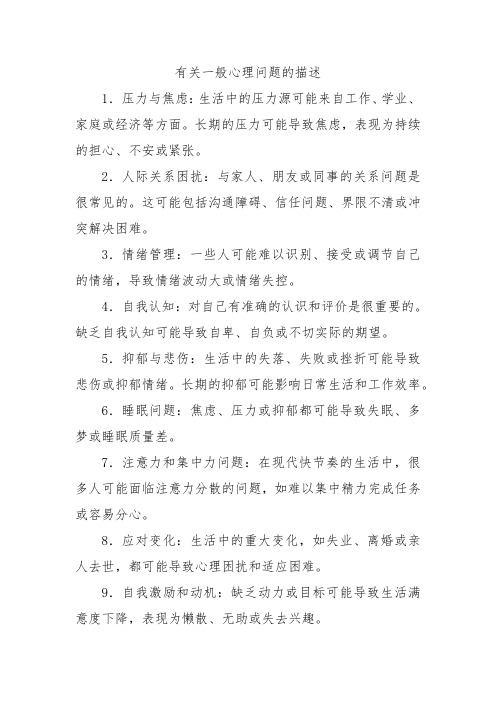 有关一般心理问题的描述

1．压力与焦虑：生活中的压力源可能来自工作、学业、家庭或经济等方面。长期的压力可能导致焦虑，表现为持续的担心、不安或紧张。

2．人际关系困扰：与家人、朋友或同事的关系问题是很常见的。这可能包括沟通障碍、信任问题、界限不清或冲突解决困难。

3．情绪管理：一些人可能难以识别、接受或调节自己的情绪，导致情绪波动大或情绪失控。

4．自我认知：对自己有准确的认识和评价是很重要的。缺乏自我认知可能导致自卑、自负或不切实际的期望。

5．抑郁与悲伤：生活中的失落、失败或挫折可能导致悲伤或抑郁情绪。长期的抑郁可能影响日常生活和工作效率。

6．睡眠问题：焦虑、压力或抑郁都可能导致失眠、多梦或睡眠质量差。

7．注意力和集中力问题：在现代快节奏的生活中，很多人可能面临注意力分散的问题，如难以集中精力完成任务或容易分心。

8．应对变化：生活中的重大变化，如失业、离婚或亲人去世，都可能导致心理困扰和适应困难。

9．自我激励和动机：缺乏动力或目标可能导致生活满意度下降，表现为懒散、无助或失去兴趣。